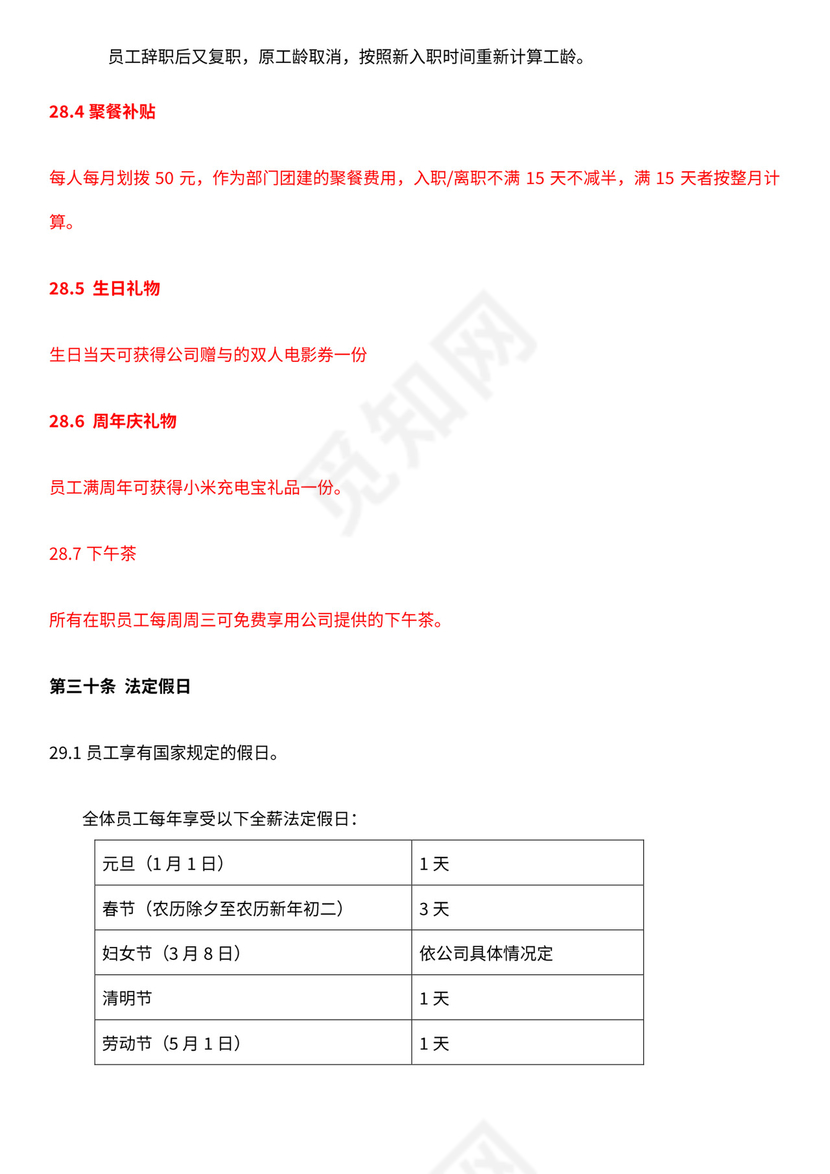 员工辞职后又复职，原工龄取消，按照新入职时间重新计算工龄。

28.4 聚餐补贴

每人每月划拨 50 元，作为部门团建的聚餐费用，入职/离职不满 15 天不减半，满 15 天者按整月计算。

28.5 生日礼物

生日当天可获得公司赠与的双人电影券一份

28.6 周年庆礼物

员工满周年可获得小米充电宝礼品一份。

28.7 下午茶

所有在职员工每周周三可免费享用公司提供的下午茶。

第三十条 法定假日

29.1 员工享有国家规定的假日。

全体员工每年享受以下全薪法定假日：

| 元旦（1 月 1 日） | 1 天 |
|---|---|
| 春节（农历除夕至农历新年初二） | 3 天 |
| 妇女节（3 月 8 日） | 依公司具体情况定 |
| 清明节 | 1 天 |
| 劳动节（5 月 1 日） | 1 天 |

觅知网